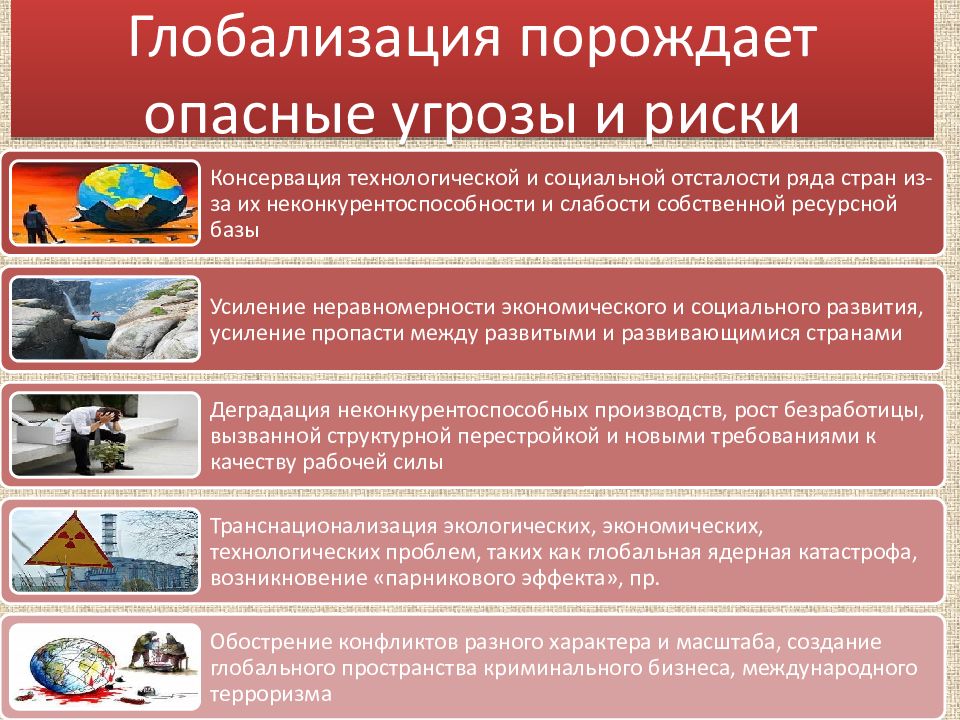 Глобализация порождает опасные угрозы и риски

Консервация технологической и социальной отсталости ряда стран из-за их неконкурентоспособности и слабости собственной ресурсной базы

Усиление неравномерности экономического и социального развития, усиление пропасти между развитыми и развивающимися странами

Деградация неконкурентоспособных производств, рост безработицы, вызванной структурной перестройкой и новыми требованиями к качеству рабочей силы

Транснационализация экологических, экономических, технологических проблем, таких как глобальная ядерная катастрофа, возникновение «парникового эффекта», пр.

Обострение конфликтов разного характера и масштаба, создание глобального пространства криминального бизнеса, международного терроризма